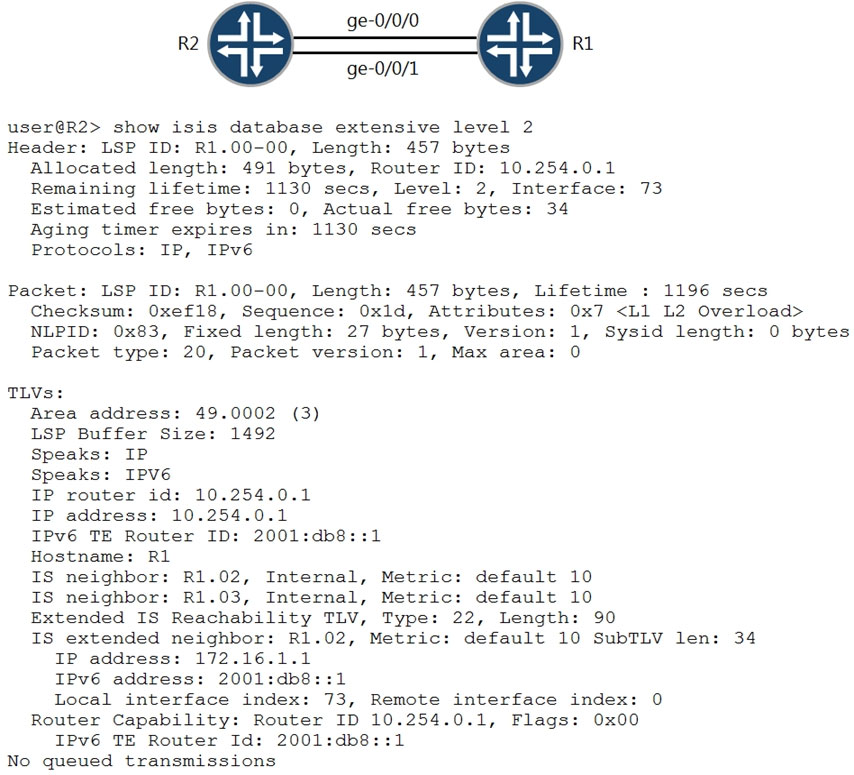 R2
ge-0/0/0
ge-0/0/1
R1

user@R2> show isis database extensive level 2
Header: LSP ID: R1.00-00, Length: 457 bytes
Allocated length: 491 bytes, Router ID: 10.254.0.1
Remaining lifetime: 1130 secs, Level: 2, Interface: 73
Estimated free bytes: 0, Actual free bytes: 34
Aging timer expires in: 1130 secs
Protocols: IP, IPv6

Packet: LSP ID: R1.00-00, Length: 457 bytes, Lifetime : 1196 secs
Checksum: 0xef18, Sequence: 0x1d, Attributes: 0x7 <L1 L2 Overload>
NLPID: 0x83, Fixed length: 27 bytes, Version: 1, Sysid length: 0 bytes
Packet type: 20, Packet version: 1, Max area: 0

TLVs:
Area address: 49.0002 (3)
LSP Buffer Size: 1492
Speaks: IP
Speaks: IPV6
IP router id: 10.254.0.1
IP address: 10.254.0.1
IPv6 TE Router ID: 2001:db8::1
Hostname: R1
IS neighbor: R1.02, Internal, Metric: default 10
IS neighbor: R1.03, Internal, Metric: default 10
Extended IS Reachability TLV, Type: 22, Length: 90
IS extended neighbor: R1.02, Metric: default 10 SubTLV len: 34
IP address: 172.16.1.1
IPv6 address: 2001:db8::1
Local interface index: 73, Remote interface index: 0
Router Capability: Router ID 10.254.0.1, Flags: 0x00
IPv6 TE Router Id: 2001:db8::1
No queued transmissions